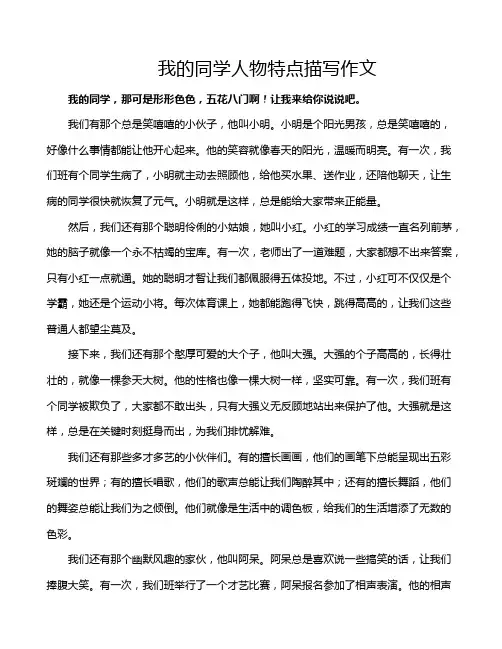 我的同学人物特点描写作文

我的同学，那可是形形色色，五花八门啊！让我来给你说说吧。

我们有那个总是笑嘻嘻的小伙子，他叫小明。小明是个阳光男孩，总是笑嘻嘻的，好像什么事情都能让他开心起来。他的笑容就像春天的阳光，温暖而明亮。有一次，我们班有个同学生病了，小明就主动去照顾他，给他买水果、送作业，还陪他聊天，让生病的同学很快就恢复了元气。小明就是这样，总是能给大家带来正能量。

然后，我们还有那个聪明伶俐的小姑娘，她叫小红。小红的学习成绩一直名列前茅，她的脑子就像一个永不枯竭的宝库。有一次，老师出了一道难题，大家都想不出来答案，只有小红一点就通。她的聪明才智让我们都佩服得五体投地。不过，小红可不仅仅是个学霸，她还是个运动小将。每次体育课上，她都能跑得飞快，跳得高高的，让我们这些普通人都望尘莫及。

接下来，我们还有那个憨厚可爱的大个子，他叫大强。大强的个子高高的，长得壮壮的，就像一棵参天大树。他的性格也像一棵大树一样，坚实可靠。有一次，我们班有个同学被欺负了，大家都不敢出头，只有大强义无反顾地站出来保护了他。大强就是这样，总是在关键时刻挺身而出，为我们排忧解难。

我们还有那些多才多艺的小伙伴们。有的擅长画画，他们的画笔下总能呈现出五彩斑斓的世界；有的擅长唱歌，他们的歌声总能让我们陶醉其中；还有的擅长舞蹈，他们的舞姿总能让我们为之倾倒。他们就像是生活中的调色板，给我们的生活增添了无数的色彩。

我们还有那个幽默风趣的家伙，他叫阿呆。阿呆总是喜欢说一些搞笑的话，让我们捧腹大笑。有一次，我们班举行了一个才艺比赛，阿呆报名参加了相声表演。他的相声